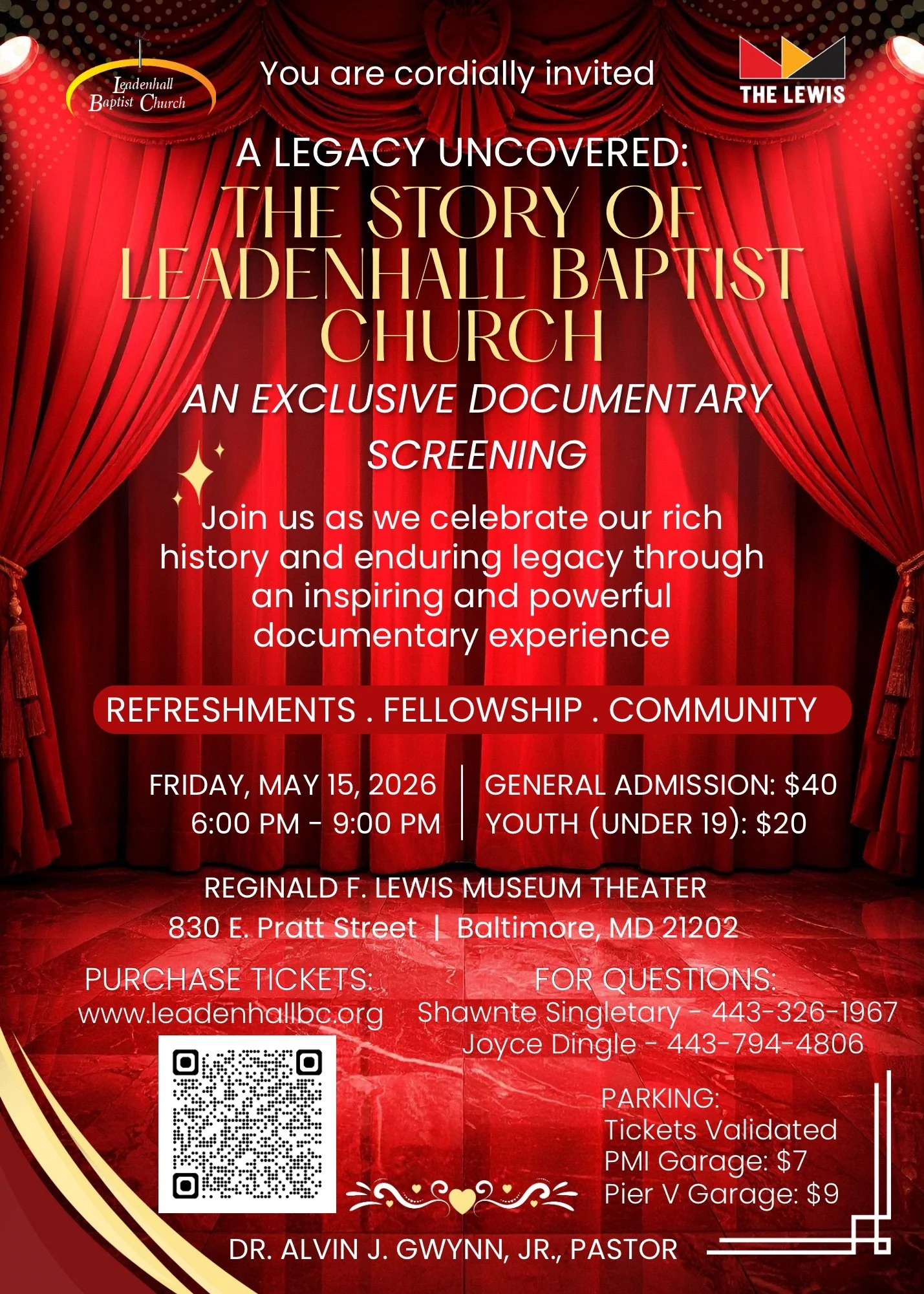 Leadenhall Baptist Church

You are cordially invited

THE LEWIS

A LEGACY UNCOVERED:
THE STORY OF LEADENHALL BAPTIST CHURCH

AN EXCLUSIVE DOCUMENTARY SCREENING

Join us as we celebrate our rich history and enduring legacy through an inspiring and powerful documentary experience

REFRESHMENTS . FELLOWSHIP . COMMUNITY

FRIDAY, MAY 15, 2026
6:00 PM - 9:00 PM

GENERAL ADMISSION: $40
YOUTH (UNDER 19): $20

REGINALD F. LEWIS MUSEUM THEATER
830 E. Pratt Street | Baltimore, MD 21202

PURCHASE TICKETS:
www.leadenhallbc.org

FOR QUESTIONS:
Shawnte Singletary - 443-326-1967
Joyce Dingle - 443-794-4806

PARKING:
Tickets Validated
PMI Garage: $7
Pier V Garage: $9

DR. ALVIN J. GWYNN, JR., PASTOR